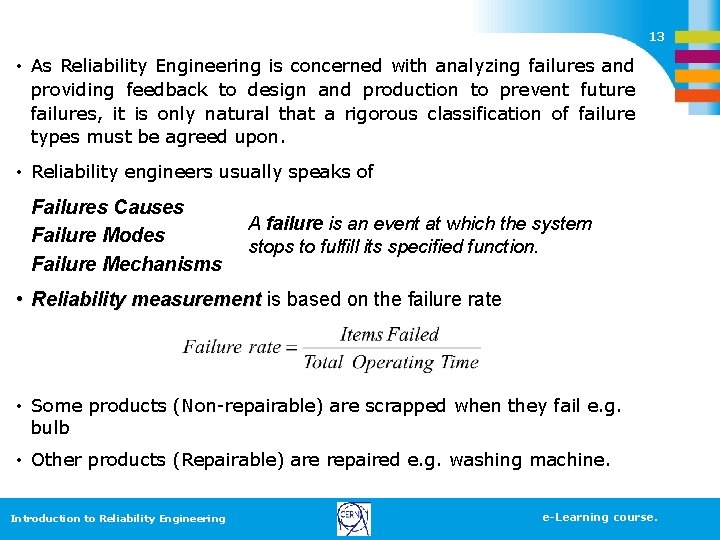 13

• As Reliability Engineering is concerned with analyzing failures and providing feedback to design and production to prevent future failures, it is only natural that a rigorous classification of failure types must be agreed upon.

• Reliability engineers usually speaks of

Failures Causes
Failure Modes
Failure Mechanisms

A failure is an event at which the system stops to fulfill its specified function.

• Reliability measurement is based on the failure rate

$Failure\ rate = \frac{Items\ Failed}{Total\ Operating\ Time}$

• Some products (Non-repairable) are scrapped when they fail e.g. bulb

• Other products (Repairable) are repaired e.g. washing machine.

Introduction to Reliability Engineering

CERN

e-Learning course.